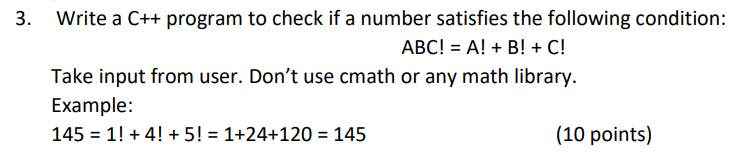 3. Write a C++ program to check if a number satisfies the following condition:

ABC! = A! + B! + C!

Take input from user. Don't use cmath or any math library.

Example:

145 = 1! + 4! + 5! = 1+24+120 = 145 (10 points)